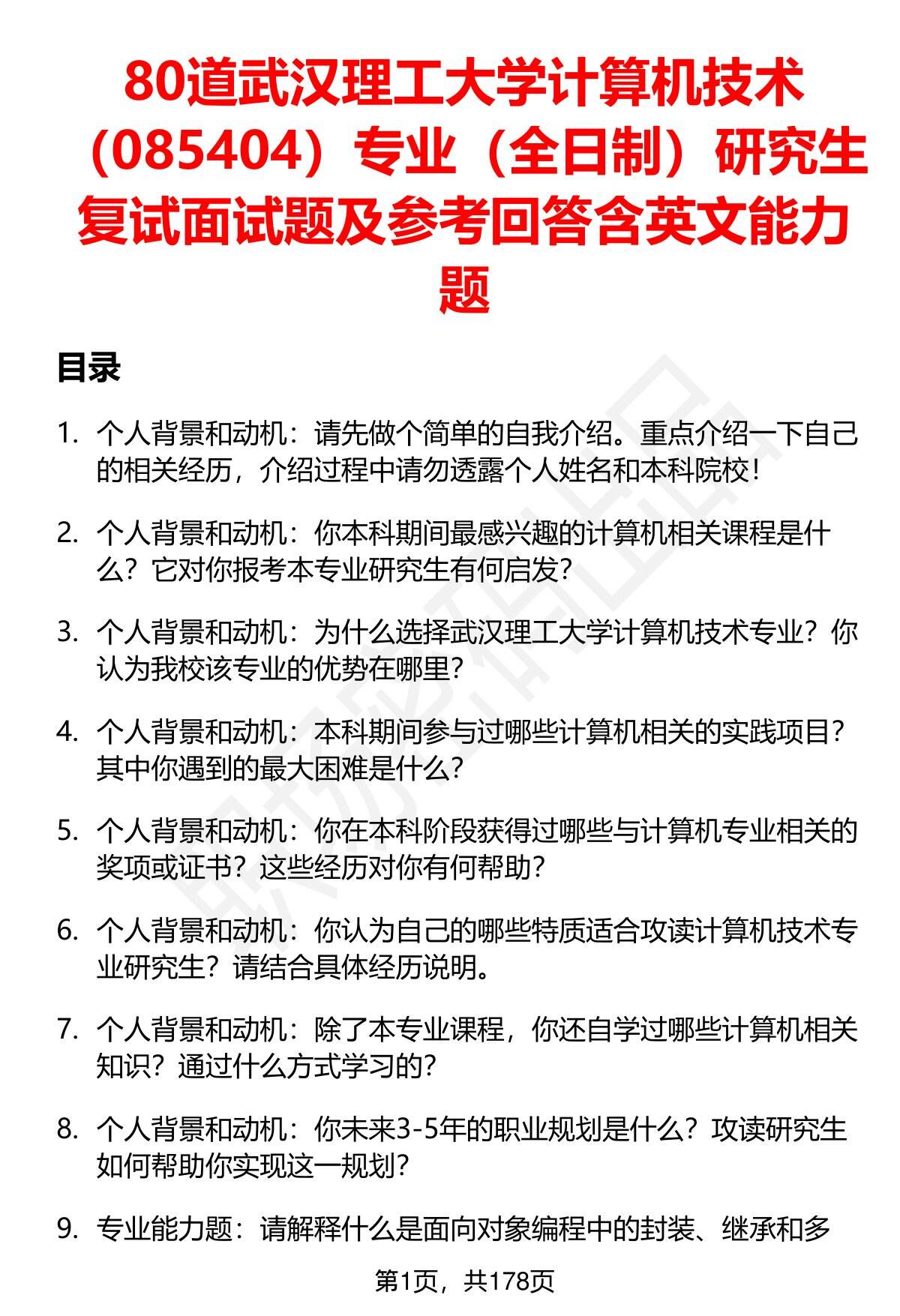 80道武汉理工大学计算机技术（085404）专业（全日制）研究生复试面试题及参考回答含英文能力题

目录

1. 个人背景和动机：请先做个简单的自我介绍。重点介绍一下自己的相关经历，介绍过程中请勿透露个人姓名和本科院校！

2. 个人背景和动机：你本科期间最感兴趣的计算机相关课程是什么？它对你报考本专业研究生有何启发？

3. 个人背景和动机：为什么选择武汉理工大学计算机技术专业？你认为我校该专业的优势在哪里？

4. 个人背景和动机：本科期间参与过哪些计算机相关的实践项目？其中你遇到的最大困难是什么？

5. 个人背景和动机：你在本科阶段获得过哪些与计算机专业相关的奖项或证书？这些经历对你有何帮助？

6. 个人背景和动机：你认为自己的哪些特质适合攻读计算机技术专业研究生？请结合具体经历说明。

7. 个人背景和动机：除了本专业课程，你还自学过哪些计算机相关知识？通过什么方式学习的？

8. 个人背景和动机：你未来3-5年的职业规划是什么？攻读研究生如何帮助你实现这一规划？

9. 专业能力题：请解释什么是面向对象编程中的封装、继承和多

第1页，共178页